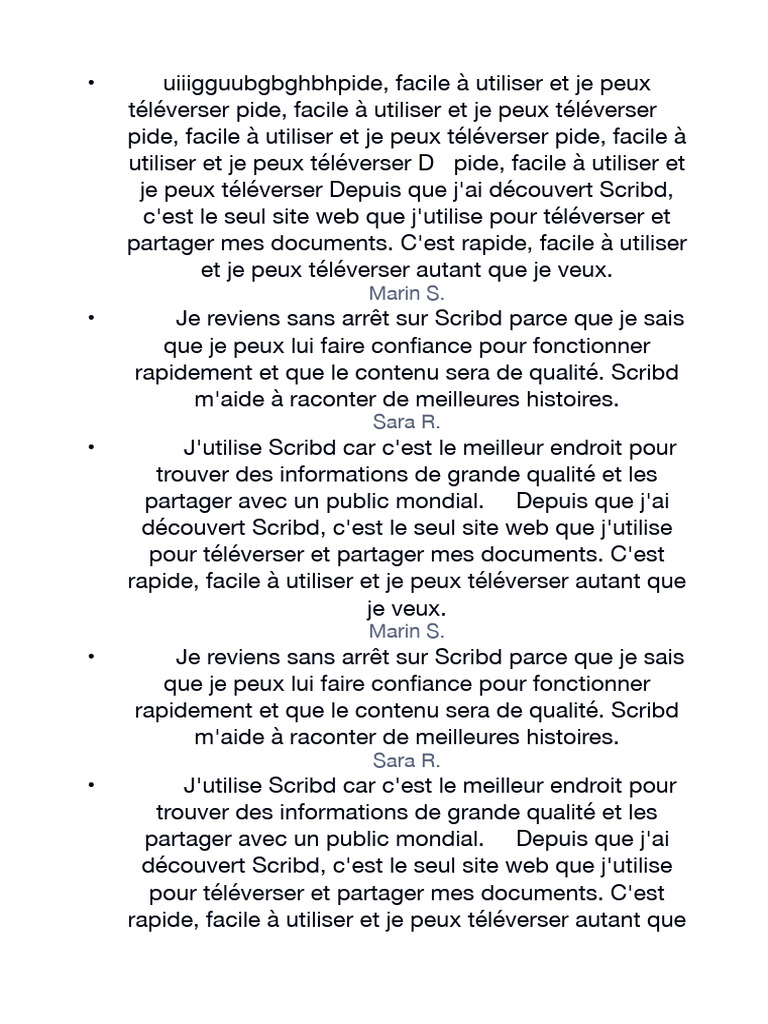 • uiiigguubgbghbhpide, facile à utiliser et je peux téléverser pide, facile à utiliser et je peux téléverser pide, facile à utiliser et je peux téléverser pide, facile à utiliser et je peux téléverser D pide, facile à utiliser et je peux téléverser Depuis que j'ai découvert Scribd, c'est le seul site web que j'utilise pour téléverser et partager mes documents. C'est rapide, facile à utiliser et je peux téléverser autant que je veux.
Marin S.

• Je reviens sans arrêt sur Scribd parce que je sais que je peux lui faire confiance pour fonctionner rapidement et que le contenu sera de qualité. Scribd m'aide à raconter de meilleures histoires.
Sara R.

• J'utilise Scribd car c'est le meilleur endroit pour trouver des informations de grande qualité et les partager avec un public mondial. Depuis que j'ai découvert Scribd, c'est le seul site web que j'utilise pour téléverser et partager mes documents. C'est rapide, facile à utiliser et je peux téléverser autant que je veux.
Marin S.

• Je reviens sans arrêt sur Scribd parce que je sais que je peux lui faire confiance pour fonctionner rapidement et que le contenu sera de qualité. Scribd m'aide à raconter de meilleures histoires.
Sara R.

• J'utilise Scribd car c'est le meilleur endroit pour trouver des informations de grande qualité et les partager avec un public mondial. Depuis que j'ai découvert Scribd, c'est le seul site web que j'utilise pour téléverser et partager mes documents. C'est rapide, facile à utiliser et je peux téléverser autant que